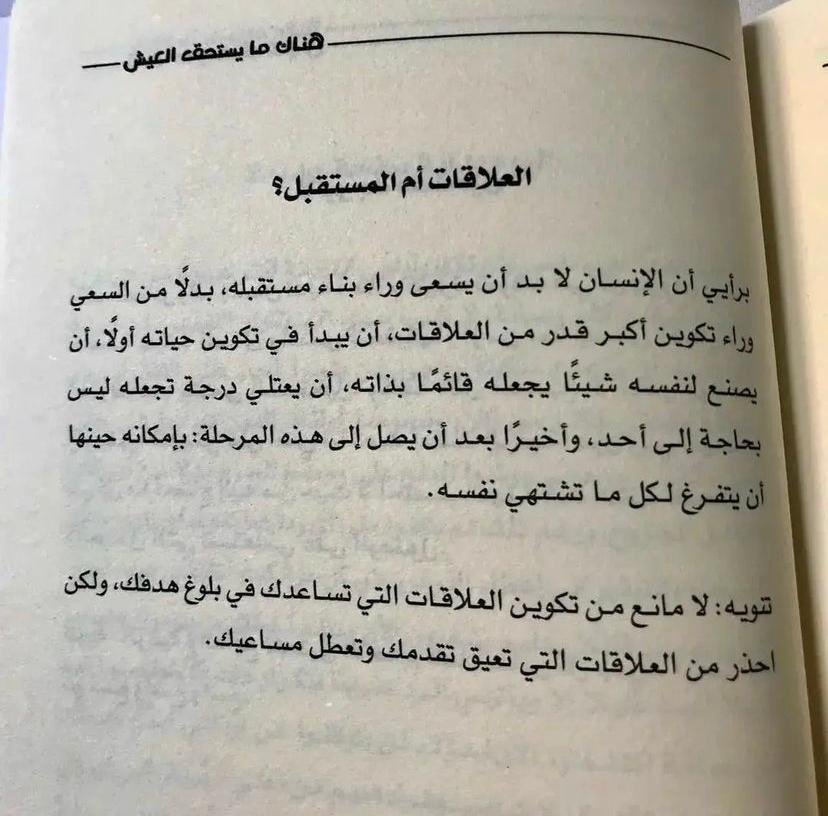 هناك ما يستحق العيش

العلاقات أم المستقبل؟

برأيي أن الإنسان لا بد أن يسعى وراء بناء مستقبله، بدلًا من السعي وراء تكوين أكبر قدر من العلاقات، أن يبدأ في تكوين حياته أولًا، أن يصنع لنفسه شيئًا يجعله قائمًا بذاته، أن يعتلي درجة تجعله ليس بحاجة إلى أحد، وأخيرًا بعد أن يصل إلى هذه المرحلة: بإمكانه حينها أن يتفرغ لكل ما تشتهي نفسه.

تنويه: لا مانع من تكوين العلاقات التي تساعدك في بلوغ هدفك، ولكن احذر من العلاقات التي تعيق تقدمك وتعطل مساعيك.